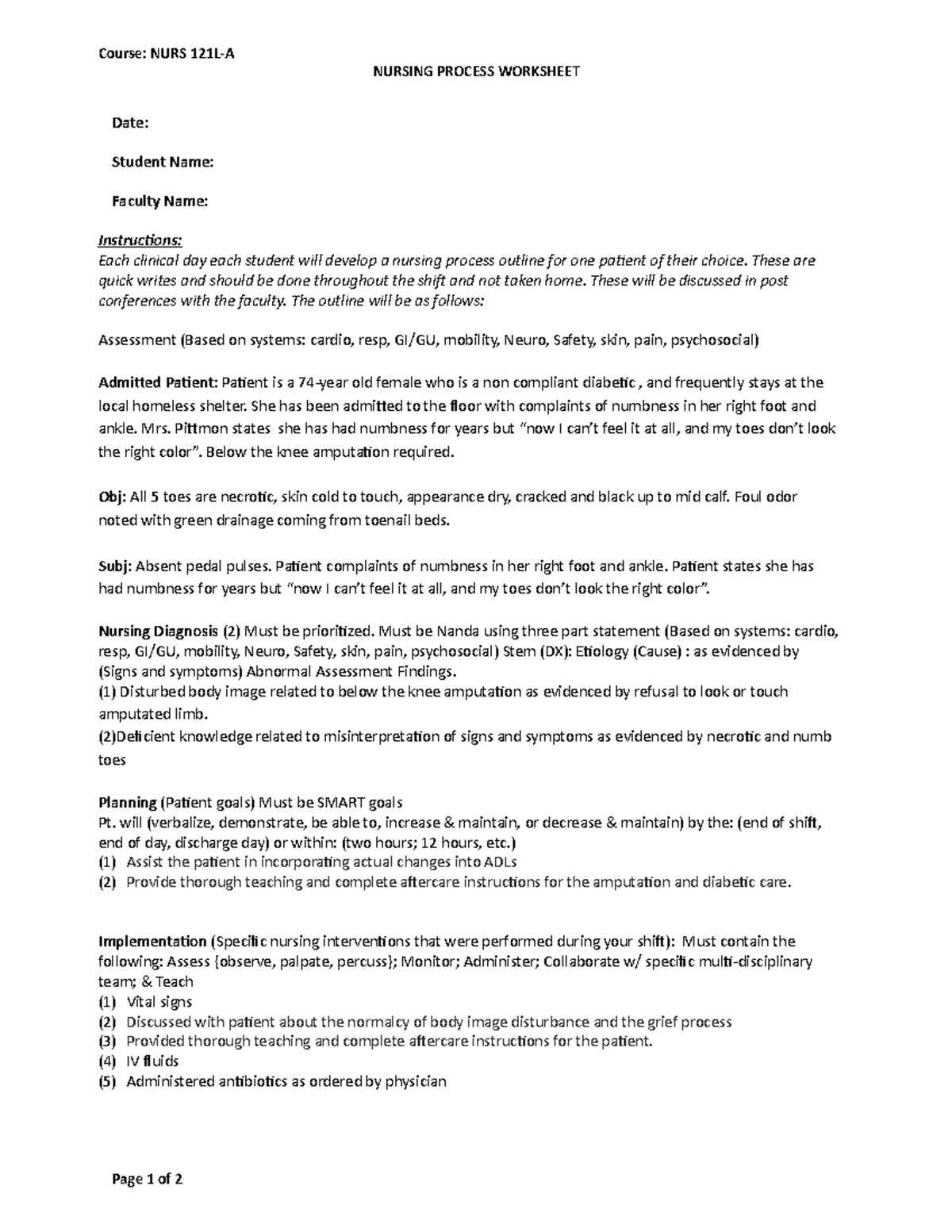 Course: NURS 121L-A

NURSING PROCESS WORKSHEET

Date:

Student Name:

Faculty Name:

Instructions:
Each clinical day each student will develop a nursing process outline for one patient of their choice. These are quick writes and should be done throughout the shift and not taken home. These will be discussed in post conferences with the faculty. The outline will be as follows:

Assessment (Based on systems: cardio, resp, GI/GU, mobility, Neuro, Safety, skin, pain, psychosocial)

Admitted Patient: Patient is a 74-year old female who is a non compliant diabetic , and frequently stays at the local homeless shelter. She has been admitted to the floor with complaints of numbness in her right foot and ankle. Mrs. Pittmon states she has had numbness for years but "now I can't feel it at all, and my toes don't look the right color". Below the knee amputation required.

Obj: All 5 toes are necrotic, skin cold to touch, appearance dry, cracked and black up to mid calf. Foul odor noted with green drainage coming from toenail beds.

Subj: Absent pedal pulses. Patient complaints of numbness in her right foot and ankle. Patient states she has had numbness for years but "now I can't feel it at all, and my toes don't look the right color".

Nursing Diagnosis (2) Must be prioritized. Must be Nanda using three part statement (Based on systems: cardio, resp, GI/GU, mobility, Neuro, Safety, skin, pain, psychosocial) Stem (DX): Etiology (Cause) : as evidenced by (Signs and symptoms) Abnormal Assessment Findings.
(1) Disturbed body image related to below the knee amputation as evidenced by refusal to look or touch amputated limb.
(2)Deficient knowledge related to misinterpretation of signs and symptoms as evidenced by necrotic and numb toes

Planning (Patient goals) Must be SMART goals
Pt. will (verbalize, demonstrate, be able to, increase & maintain, or decrease & maintain) by the: (end of shift, end of day, discharge day) or within: (two hours; 12 hours, etc.)
(1) Assist the patient in incorporating actual changes into ADLs
(2) Provide thorough teaching and complete aftercare instructions for the amputation and diabetic care.

Implementation (Specific nursing interventions that were performed during your shift): Must contain the following: Assess {observe, palpate, percuss}; Monitor; Administer; Collaborate w/ specific multi-disciplinary team; & Teach
(1) Vital signs
(2) Discussed with patient about the normalcy of body image disturbance and the grief process
(3) Provided thorough teaching and complete aftercare instructions for the patient.
(4) IV fluids
(5) Administered antibiotics as ordered by physician

Page 1 of 2